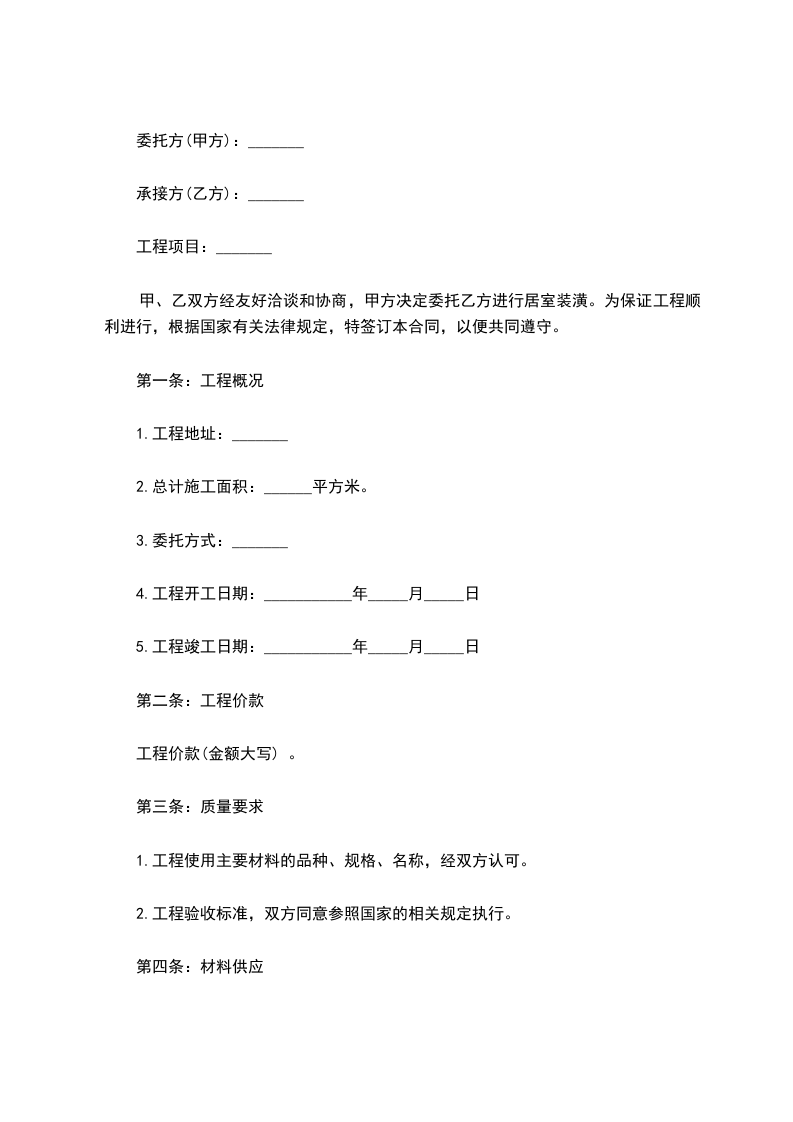 委托方(甲方)：_______

承接方(乙方)：_______

工程项目：_______

甲、乙双方经友好洽谈和协商，甲方决定委托乙方进行居室装潢。为保证工程顺利进行，根据国家有关法律规定，特签订本合同，以便共同遵守。

第一条：工程概况

1.工程地址：_______

2.总计施工面积：______平方米。

3.委托方式：_______

4.工程开工日期：___________年_____月_____日

5.工程竣工日期：___________年_____月_____日

第二条：工程价款

工程价款(金额大写) 。

第三条：质量要求

1.工程使用主要材料的品种、规格、名称，经双方认可。

2.工程验收标准，双方同意参照国家的相关规定执行。

第四条：材料供应